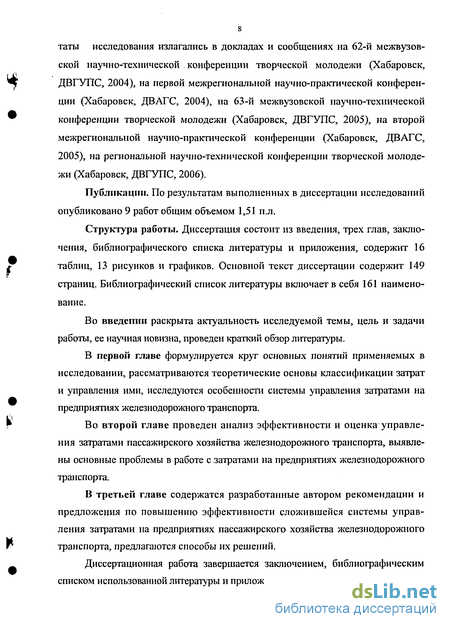 8

таты исследования излагались в докладах и сообщениях на 62-й межвузовской научно-технической конференции творческой молодежи (Хабаровск, ДВГУПС, 2004), на первой межрегиональной научно-практической конференции (Хабаровск, ДВАГС, 2004), на 63-й межвузовской научно-технической конференции творческой молодежи (Хабаровск, ДВГУПС, 2005), на второй межрегиональной научно-практической конференции (Хабаровск, ДВАГС, 2005), на региональной научно-технической конференции творческой молодежи (Хабаровск, ДВГУПС, 2006).

Публикации. По результатам выполненных в диссертации исследований опубликовано 9 работ общим объемом 1,51 п.л.

Структура работы. Диссертация состоит из введения, трех глав, заключения, библиографического списка литературы и приложения, содержит 16 таблиц, 13 рисунков и графиков. Основной текст диссертации содержит 149 страниц. Библиографический список литературы включает в себя 161 наименование.

Во введении раскрыта актуальность исследуемой темы, цель и задачи работы, ее научная новизна, проведен краткий обзор литературы.

В первой главе формулируется круг основных понятий применяемых в исследовании, рассматриваются теоретические основы классификации затрат и управления ими, исследуются особенности системы управления затратами на предприятиях железнодорожного транспорта.

Во второй главе проведен анализ эффективности и оценка управления затратами пассажирского хозяйства железнодорожного транспорта, выявлены основные проблемы в работе с затратами на предприятиях железнодорожного транспорта.

В третьей главе содержатся разработанные автором рекомендации и предложения по повышению эффективности сложившейся системы управления затратами на предприятиях пассажирского хозяйства железнодорожного транспорта, предлагаются способы их решений.

Диссертационная работа завершается заключением, библиографическим списком использованной литературы и прилож

dsLib.net
библиотека диссертаций